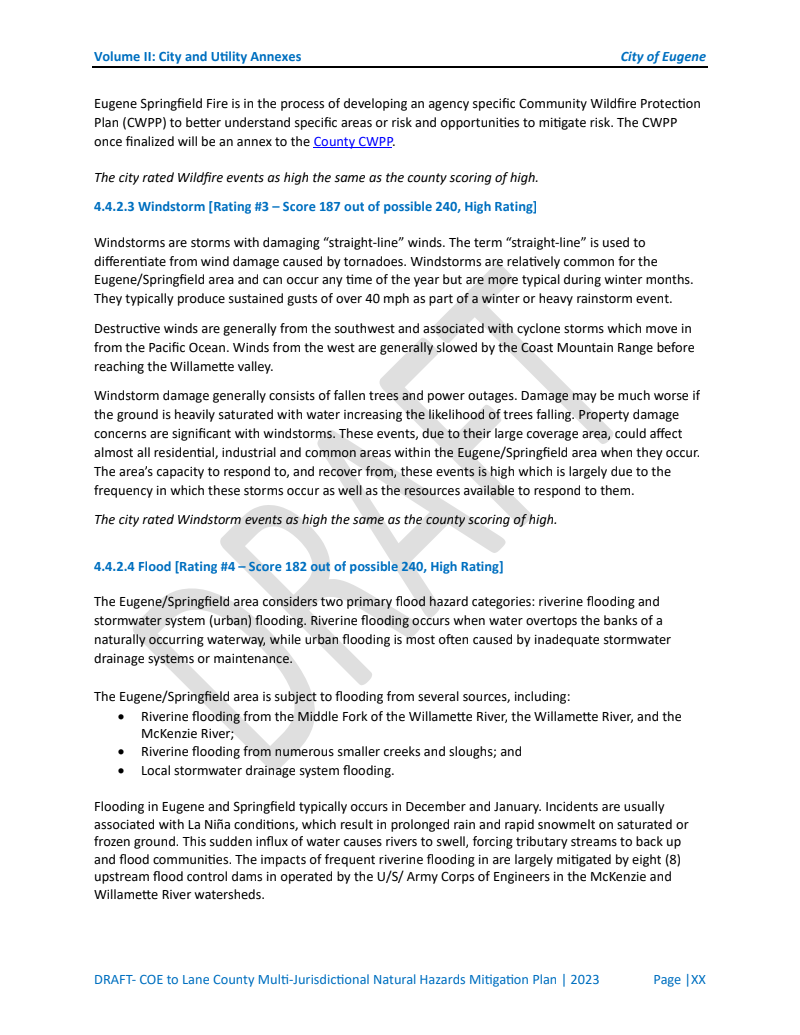 Volume II: City and Utility Annexes

City of Eugene

Eugene Springfield Fire is in the process of developing an agency specific Community Wildfire Protection Plan (CWPP) to better understand specific areas or risk and opportunities to mitigate risk. The CWPP once finalized will be an annex to the County CWPP.

The city rated Wildfire events as high the same as the county scoring of high.

4.4.2.3 Windstorm [Rating #3 – Score 187 out of possible 240, High Rating]

Windstorms are storms with damaging "straight-line" winds. The term "straight-line" is used to differentiate from wind damage caused by tornadoes. Windstorms are relatively common for the Eugene/Springfield area and can occur any time of the year but are more typical during winter months. They typically produce sustained gusts of over 40 mph as part of a winter or heavy rainstorm event.

Destructive winds are generally from the southwest and associated with cyclone storms which move in from the Pacific Ocean. Winds from the west are generally slowed by the Coast Mountain Range before reaching the Willamette valley.

Windstorm damage generally consists of fallen trees and power outages. Damage may be much worse if the ground is heavily saturated with water increasing the likelihood of trees falling. Property damage concerns are significant with windstorms. These events, due to their large coverage area, could affect almost all residential, industrial and common areas within the Eugene/Springfield area when they occur. The area's capacity to respond to, and recover from, these events is high which is largely due to the frequency in which these storms occur as well as the resources available to respond to them.

The city rated Windstorm events as high the same as the county scoring of high.

4.4.2.4 Flood [Rating #4 – Score 182 out of possible 240, High Rating]

The Eugene/Springfield area considers two primary flood hazard categories: riverine flooding and stormwater system (urban) flooding. Riverine flooding occurs when water overtops the banks of a naturally occurring waterway, while urban flooding is most often caused by inadequate stormwater drainage systems or maintenance.

The Eugene/Springfield area is subject to flooding from several sources, including:
• Riverine flooding from the Middle Fork of the Willamette River, the Willamette River, and the McKenzie River;
• Riverine flooding from numerous smaller creeks and sloughs; and
• Local stormwater drainage system flooding.

Flooding in Eugene and Springfield typically occurs in December and January. Incidents are usually associated with La Niña conditions, which result in prolonged rain and rapid snowmelt on saturated or frozen ground. This sudden influx of water causes rivers to swell, forcing tributary streams to back up and flood communities. The impacts of frequent riverine flooding in are largely mitigated by eight (8) upstream flood control dams in operated by the U/S/ Army Corps of Engineers in the McKenzie and Willamette River watersheds.

DRAFT

DRAFT- COE to Lane County Multi-Jurisdictional Natural Hazards Mitigation Plan | 2023

Page |XX